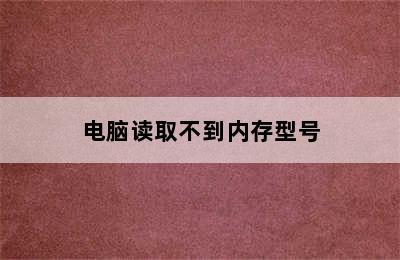 电脑读取不到内存型号